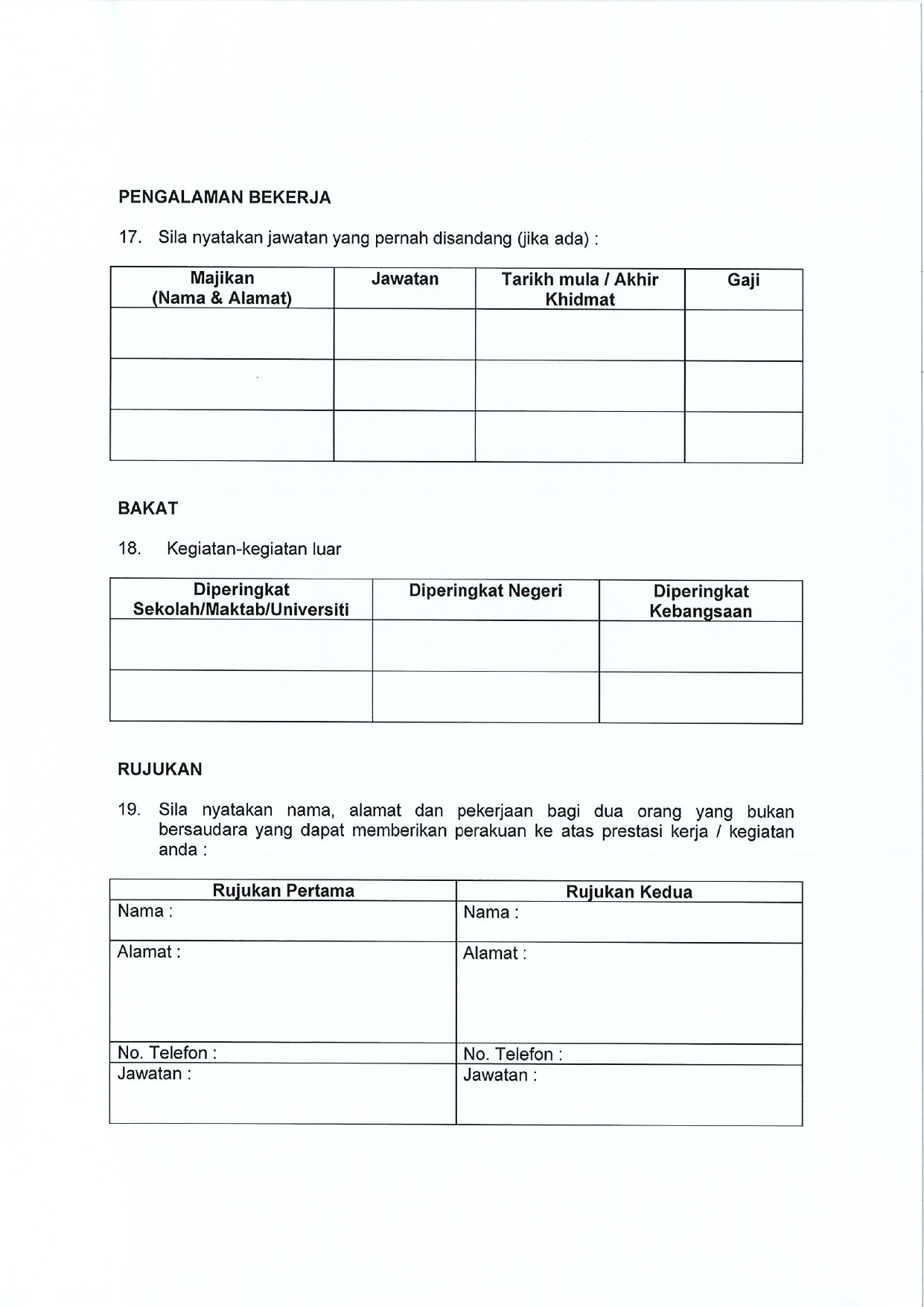 PENGALAMAN BEKERJA

17. Sila nyatakan jawatan yang pernah disandang (jika ada) :

| Majikan (Nama & Alamat) | Jawatan | Tarikh mula / Akhir Khidmat | Gaji |
|---|---|---|---|
| | | | |
| | | | |
| | | | |

BAKAT

18. Kegiatan-kegiatan luar

| Diperingkat Sekolah/Maktab/Universiti | Diperingkat Negeri | Diperingkat Kebangsaan |
|---|---|---|
| | | |
| | | |

RUJUKAN

19. Sila nyatakan nama, alamat dan pekerjaan bagi dua orang yang bukan bersaudara yang dapat memberikan perakuan ke atas prestasi kerja / kegiatan anda :

| Rujukan Pertama | Rujukan Kedua |
|---|---|
| Nama : | Nama : |
| Alamat : | Alamat : |
| No. Telefon : | No. Telefon : |
| Jawatan : | Jawatan : |